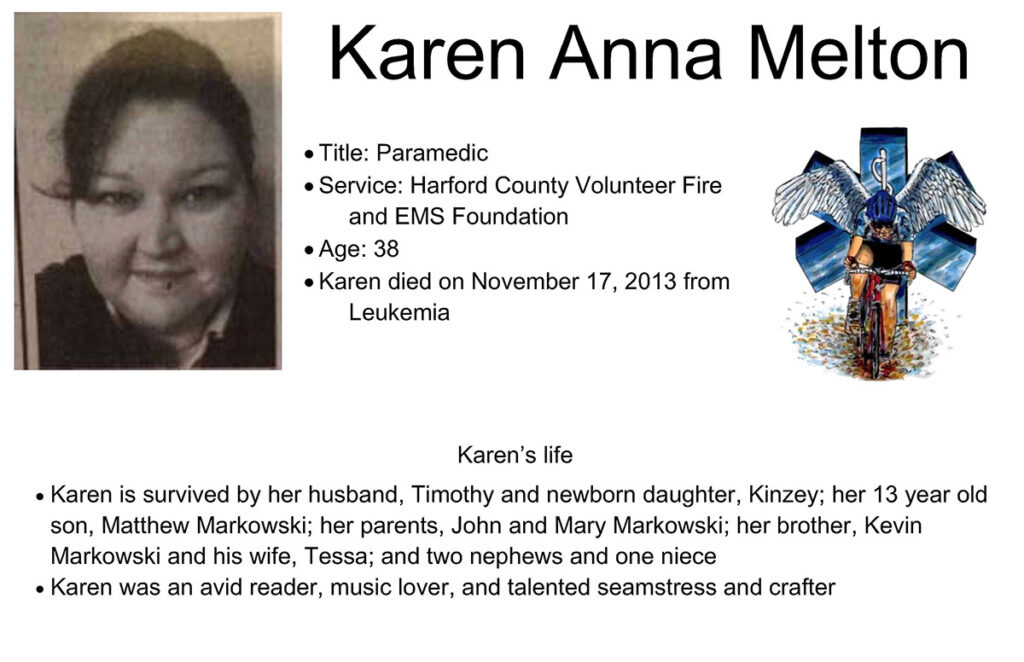 Karen Anna Melton

• Title: Paramedic
• Service: Harford County Volunteer Fire and EMS Foundation
• Age: 38
• Karen died on November 17, 2013 from Leukemia

Karen's life

• Karen is survived by her husband, Timothy and newborn daughter, Kinzey; her 13 year old son, Matthew Markowski; her parents, John and Mary Markowski; her brother, Kevin Markowski and his wife, Tessa; and two nephews and one niece
• Karen was an avid reader, music lover, and talented seamstress and crafter